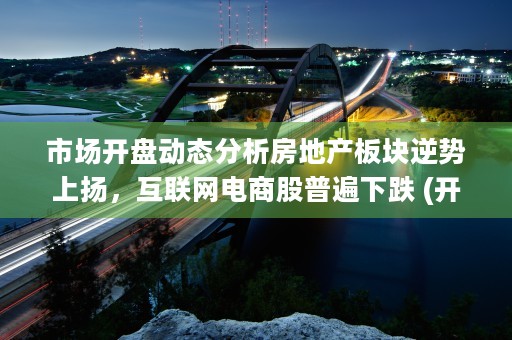 市场开盘动态分析房地产板块逆势上扬，互联网电商股普遍下跌 (开